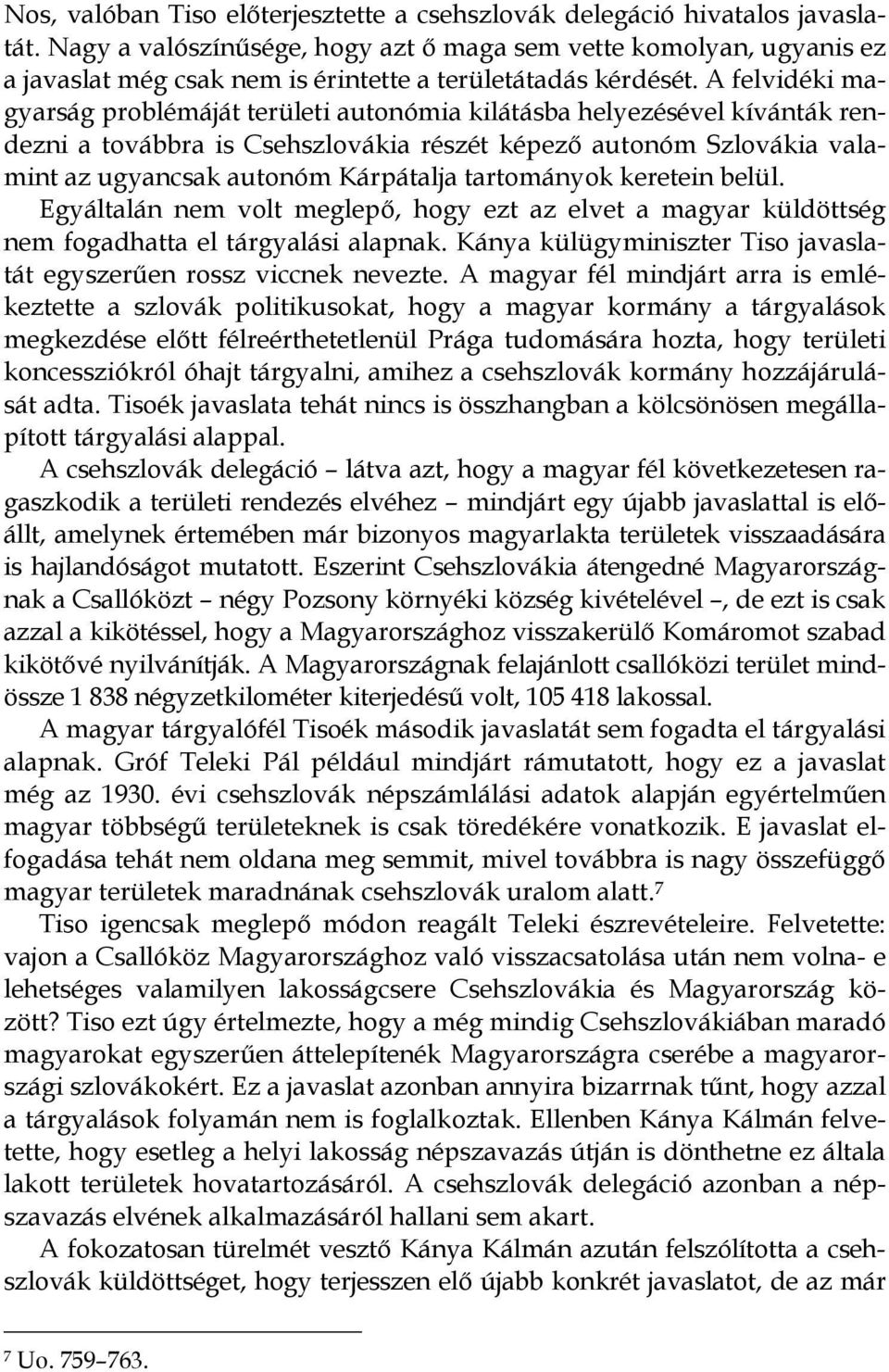 Nos, valóban Tiso előterjesztette a csehszlovák delegáció hivatalos javaslatát. Nagy a valószínűsége, hogy azt ő maga sem vette komolyan, ugyanis ez a javaslat még csak nem is érintette a területátadás kérdését. A felvidéki magyarság problémáját területi autonómia kilátásba helyezésével kívánták rendezni a továbbra is Csehszlovákia részét képező autonóm Szlovákia valamint az ugyancsak autonóm Kárpátalja tartományok keretein belül. Egyáltalán nem volt meglepő, hogy ezt az elvet a magyar küldöttség nem fogadhatta el tárgyalási alapnak. Kánya külügyminiszter Tiso javaslatát egyszerűen rossz viccnek nevezte. A magyar fél mindjárt arra is emlékeztette a szlovák politikusokat, hogy a magyar kormány a tárgyalások megkezdése előtt félreérthetetlenül Prága tudomására hozta, hogy területi koncessziókról óhajt tárgyalni, amihez a csehszlovák kormány hozzájárulását adta. Tisoék javaslata tehát nincs is összhangban a kölcsönösen megállapított tárgyalási alappal.

A csehszlovák delegáció – látva azt, hogy a magyar fél következetesen ragaszkodik a területi rendezés elvéhez – mindjárt egy újabb javaslattal is előállt, amelynek értemében már bizonyos magyarlakta területek visszaadására is hajlandóságot mutatott. Eszerint Csehszlovákia átengedné Magyarországnak a Csallóközt – négy Pozsony környéki község kivételével –, de ezt is csak azzal a kikötéssel, hogy a Magyarországhoz visszakerülő Komáromot szabad kikötővé nyilvánítják. A Magyarországnak felajánlott csallóközi terület mindössze 1 838 négyzetkilométer kiterjedésű volt, 105 418 lakossal.

A magyar tárgyalófél Tisoék második javaslatát sem fogadta el tárgyalási alapnak. Gróf Teleki Pál például mindjárt rámutatott, hogy ez a javaslat még az 1930. évi csehszlovák népszámlálási adatok alapján egyértelműen magyar többségű területeknek is csak töredékére vonatkozik. E javaslat elfogadása tehát nem oldana meg semmit, mivel továbbra is nagy összefüggő magyar területek maradnának csehszlovák uralom alatt.$^7$

Tiso igencsak meglepő módon reagált Teleki észrevételeire. Felvetette: vajon a Csallóköz Magyarországhoz való visszacsatolása után nem volna- e lehetséges valamilyen lakosságcsere Csehszlovákia és Magyarország között? Tiso ezt úgy értelmezte, hogy a még mindig Csehszlovákiában maradó magyarokat egyszerűen áttelepítenék Magyarországra cserébe a magyarországi szlovákokért. Ez a javaslat azonban annyira bizarrnak tűnt, hogy azzal a tárgyalások folyamán nem is foglalkoztak. Ellenben Kánya Kálmán felvetette, hogy esetleg a helyi lakosság népszavazás útján is dönthetne ez általa lakott területek hovatartozásáról. A csehszlovák delegáció azonban a népszavazás elvének alkalmazásáról hallani sem akart.

A fokozatosan türelmét vesztő Kánya Kálmán azután felszólította a csehszlovák küldöttséget, hogy terjesszen elő újabb konkrét javaslatot, de az már

$^7$ Uo. 759–763.